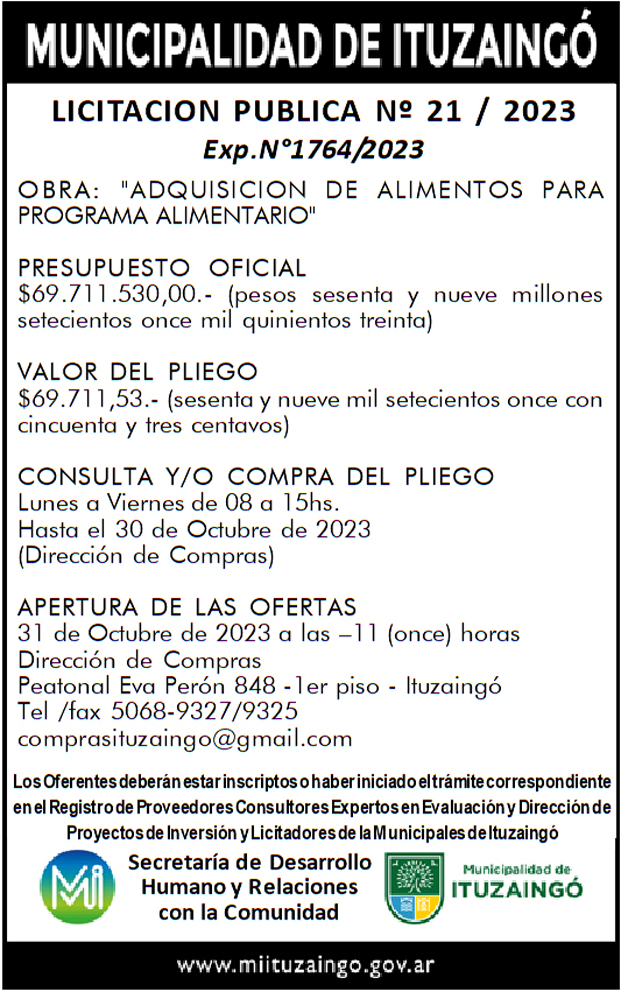 MUNICIPALIDAD DE ITUZAINGÓ

LICITACION PUBLICA Nº 21 / 2023
Exp.N°1764/2023

OBRA: "ADQUISICION DE ALIMENTOS PARA PROGRAMA ALIMENTARIO"

PRESUPUESTO OFICIAL
$69.711.530,00.- (pesos sesenta y nueve millones setecientos once mil quinientos treinta)

VALOR DEL PLIEGO
$69.711,53.- (sesenta y nueve mil setecientos once con cincuenta y tres centavos)

CONSULTA Y/O COMPRA DEL PLIEGO
Lunes a Viernes de 08 a 15hs.
Hasta el 30 de Octubre de 2023
(Dirección de Compras)

APERTURA DE LAS OFERTAS
31 de Octubre de 2023 a las –11 (once) horas
Dirección de Compras
Peatonal Eva Perón 848 -1er piso - Ituzaingó
Tel /fax 5068-9327/9325
comprasituzaingo@gmail.com

Los Oferentes deberán estar inscriptos o haber iniciado el trámite correspondiente en el Registro de Proveedores Consultores Expertos en Evaluación y Dirección de Proyectos de Inversión y Licitadores de la Municipales de Ituzaingó

Mi

Secretaría de Desarrollo Humano y Relaciones con la Comunidad

Municipalidad de
ITUZAINGÓ

www.miituzaingo.gov.ar